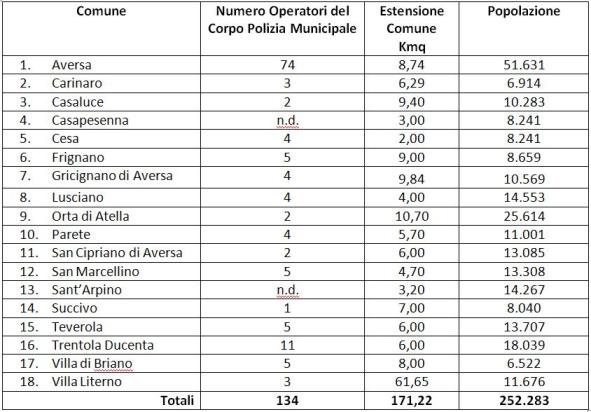 | Comune | Numero Operatori del Corpo Polizia Municipale | Estensione Comune Kmq | Popolazione |
|---|---|---|---|
| 1. Aversa | 74 | 8,74 | 51.631 |
| 2. Carinaro | 3 | 6,29 | 6.914 |
| 3. Casaluce | 2 | 9,40 | 10.283 |
| 4. Casapesenna | n.d. | 3,00 | 8.241 |
| 5. Cesa | 4 | 2,00 | 8.241 |
| 6. Frignano | 5 | 9,00 | 8.659 |
| 7. Gricignano di Aversa | 4 | 9,84 | 10.569 |
| 8. Lusciano | 4 | 4,00 | 14.553 |
| 9. Orta di Atella | 2 | 10,70 | 25.614 |
| 10. Parete | 4 | 5,70 | 11.001 |
| 11. San Cipriano di Aversa | 2 | 6,00 | 13.085 |
| 12. San Marcellino | 5 | 4,70 | 13.308 |
| 13. Sant'Arpino | n.d. | 3,20 | 14.267 |
| 14. Succivo | 1 | 7,00 | 8.040 |
| 15. Teverola | 5 | 6,00 | 13.707 |
| 16. Trentola Ducenta | 11 | 6,00 | 18.039 |
| 17. Villa di Briano | 5 | 8,00 | 6.522 |
| 18. Villa Literno | 3 | 61,65 | 11.676 |
| Totali | 134 | 171,22 | 252.283 |